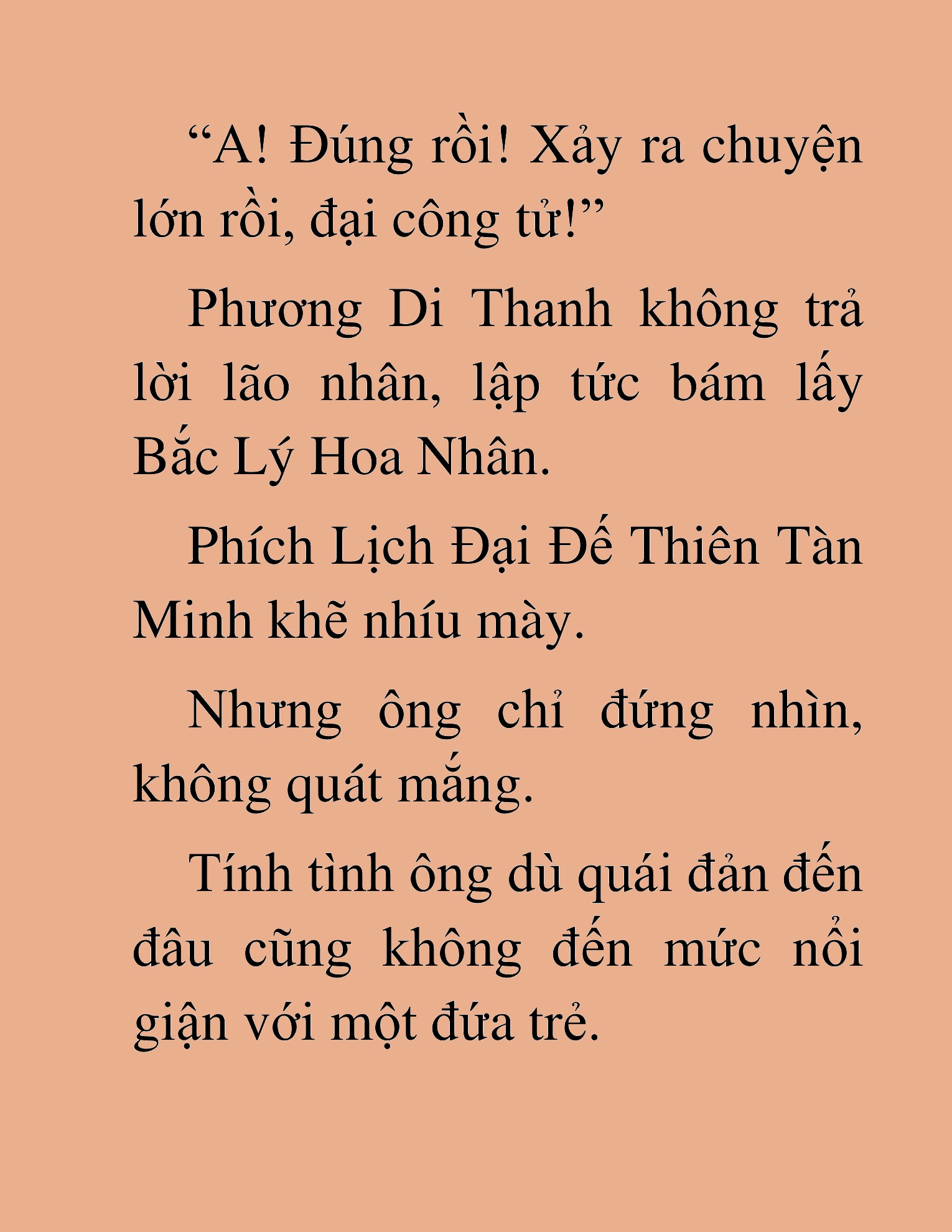 “A! Đúng rồi! Xảy ra chuyện lớn rồi, đại công tử!”

Phương Di Thanh không trả lời lão nhân, lập tức bám lấy Bắc Lý Hoa Nhân.

Phích Lịch Đại Đế Thiên Tàn Minh khẽ nhíu mày.

Nhưng ông chỉ đứng nhìn, không quát mắng.

Tính tình ông dù quái đản đến đâu cũng không đến mức nổi giận với một đứa trẻ.